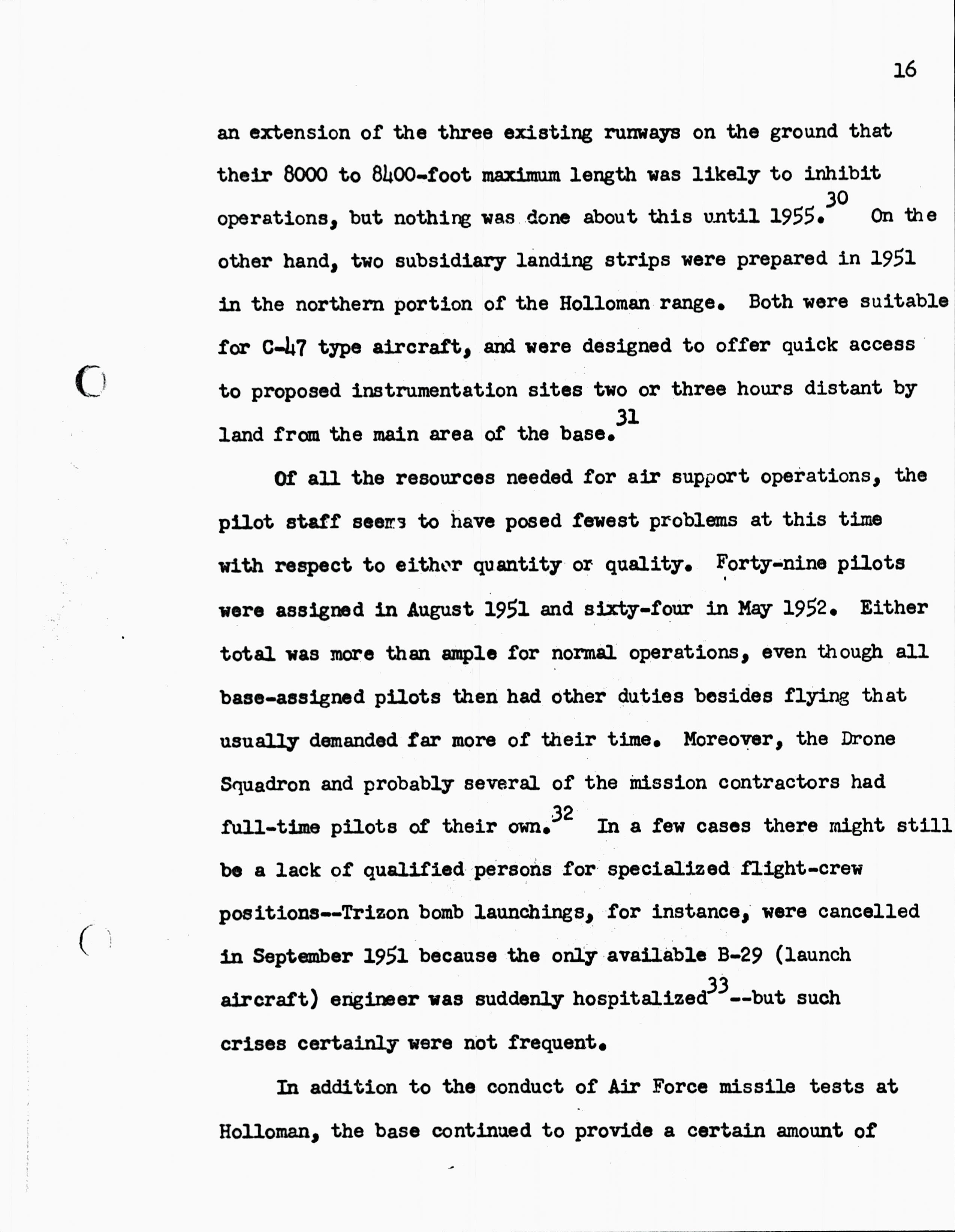 16

an extension of the three existing runways on the ground that their 8000 to 8400-foot maximum length was likely to inhibit operations, but nothing was done about this until 1955.$^{30}$ On the other hand, two subsidiary landing strips were prepared in 1951 in the northern portion of the Holloman range. Both were suitable for C-47 type aircraft, and were designed to offer quick access to proposed instrumentation sites two or three hours distant by land from the main area of the base.$^{31}$

Of all the resources needed for air support operations, the pilot staff seems to have posed fewest problems at this time with respect to either quantity or quality. Forty-nine pilots were assigned in August 1951 and sixty-four in May 1952. Either total was more than ample for normal operations, even though all base-assigned pilots then had other duties besides flying that usually demanded far more of their time. Moreover, the Drone Squadron and probably several of the mission contractors had full-time pilots of their own.$^{32}$ In a few cases there might still be a lack of qualified persons for specialized flight-crew positions--Trizon bomb launchings, for instance, were cancelled in September 1951 because the only available B-29 (launch aircraft) engineer was suddenly hospitalized$^{33}$--but such crises certainly were not frequent.

In addition to the conduct of Air Force missile tests at Holloman, the base continued to provide a certain amount of